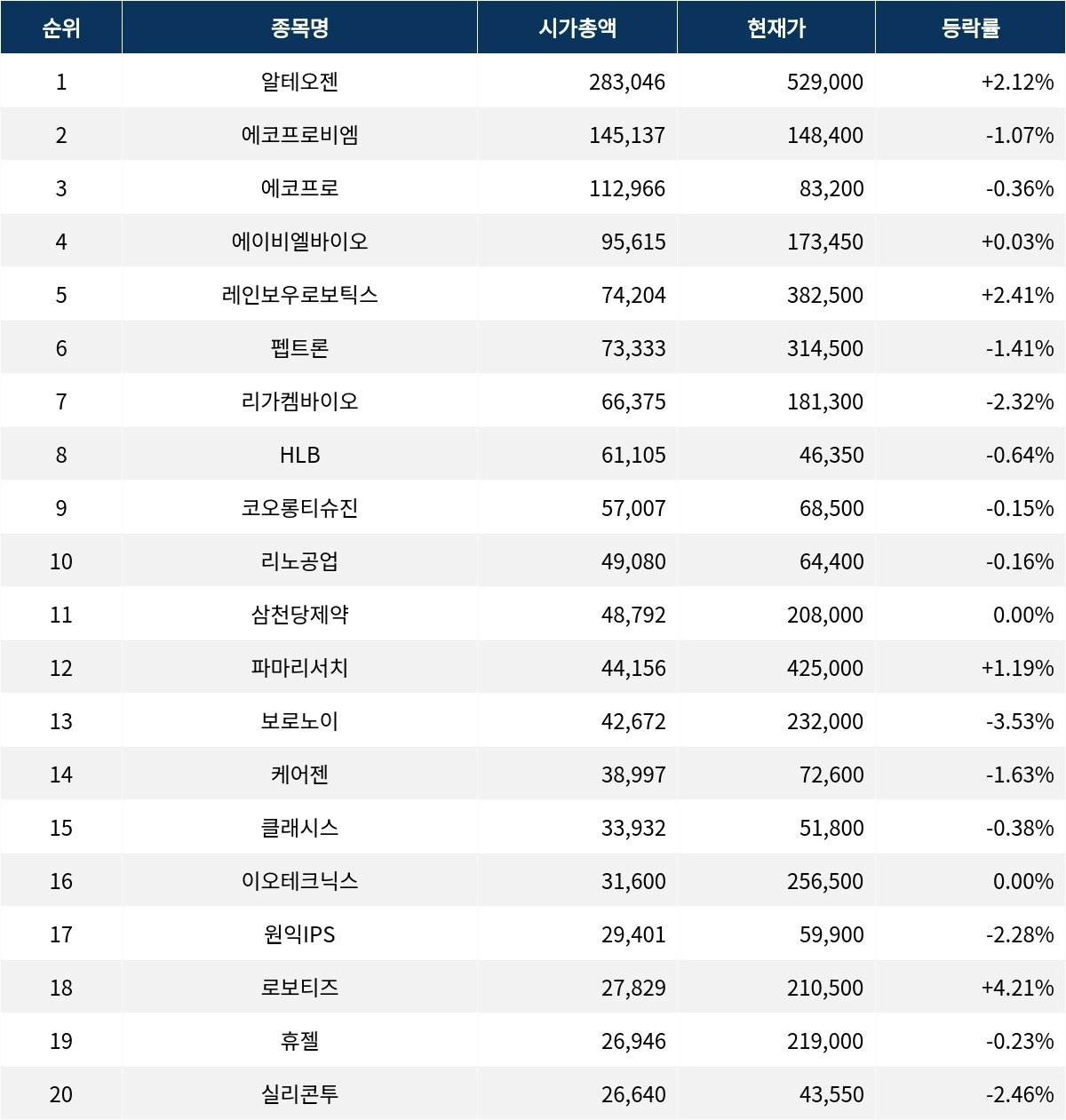 | 순위 | 종목명 | 시가총액 | 현재가 | 등락률 |
|---|---|---|---|---|
| 1 | 알테오젠 | 283,046 | 529,000 | +2.12% |
| 2 | 에코프로비엠 | 145,137 | 148,400 | -1.07% |
| 3 | 에코프로 | 112,966 | 83,200 | -0.36% |
| 4 | 에이비엘바이오 | 95,615 | 173,450 | +0.03% |
| 5 | 레인보우로보틱스 | 74,204 | 382,500 | +2.41% |
| 6 | 펩트론 | 73,333 | 314,500 | -1.41% |
| 7 | 리가켐바이오 | 66,375 | 181,300 | -2.32% |
| 8 | HLB | 61,105 | 46,350 | -0.64% |
| 9 | 코오롱티슈진 | 57,007 | 68,500 | -0.15% |
| 10 | 리노공업 | 49,080 | 64,400 | -0.16% |
| 11 | 삼천당제약 | 48,792 | 208,000 | 0.00% |
| 12 | 파마리서치 | 44,156 | 425,000 | +1.19% |
| 13 | 보로노이 | 42,672 | 232,000 | -3.53% |
| 14 | 케어젠 | 38,997 | 72,600 | -1.63% |
| 15 | 클래시스 | 33,932 | 51,800 | -0.38% |
| 16 | 이오테크닉스 | 31,600 | 256,500 | 0.00% |
| 17 | 원익IPS | 29,401 | 59,900 | -2.28% |
| 18 | 로보티즈 | 27,829 | 210,500 | +4.21% |
| 19 | 휴젤 | 26,946 | 219,000 | -0.23% |
| 20 | 실리콘투 | 26,640 | 43,550 | -2.46% |